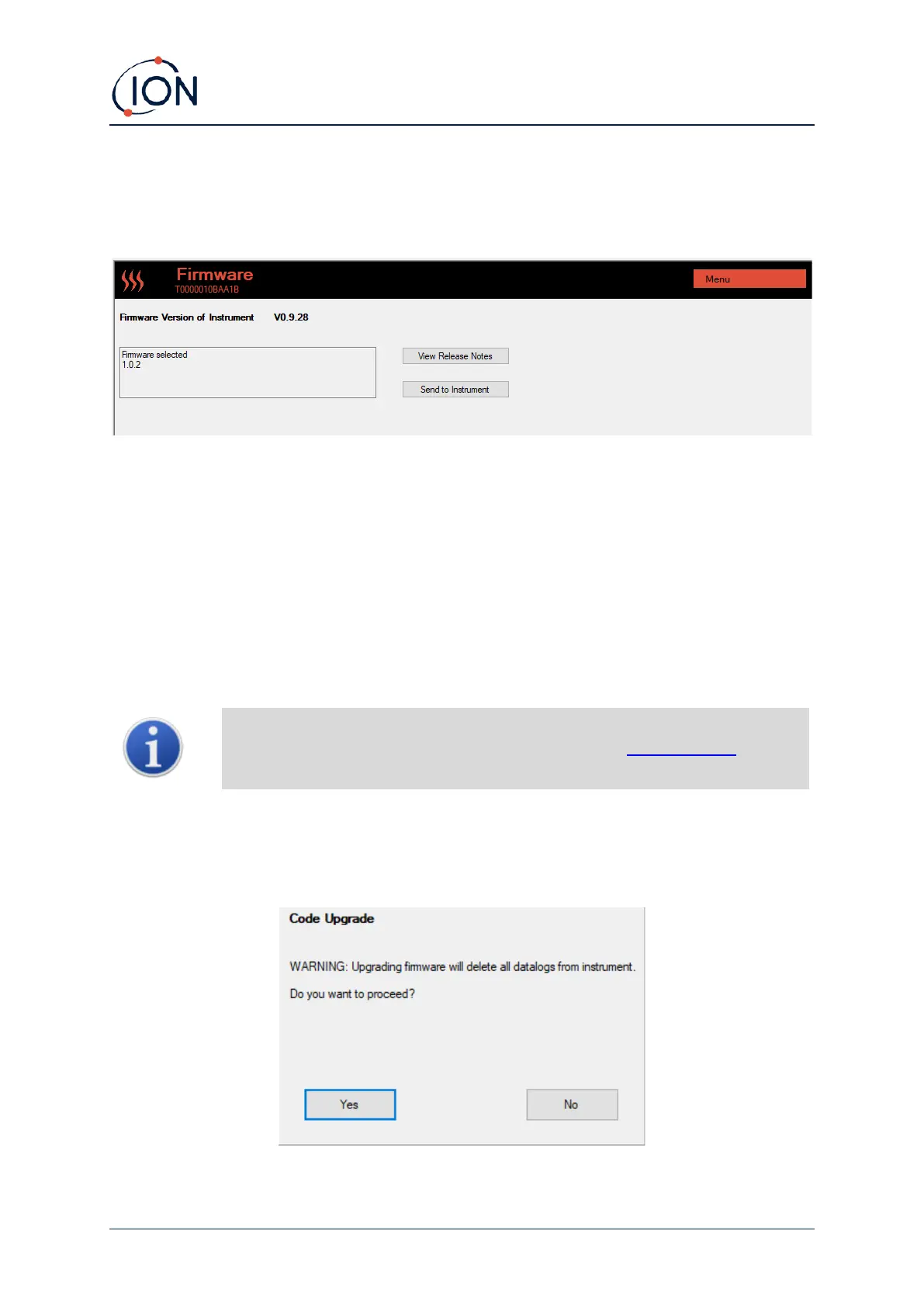 ION

Firmware
T0000010BAA1B

Menu

Firmware Version of Instrument V0.9.28

Firmware selected
1.0.2

View Release Notes

Send to Instrument

Code Upgrade

WARNING: Upgrading firmware will delete all datalogs from instrument.

Do you want to proceed?

Yes

No